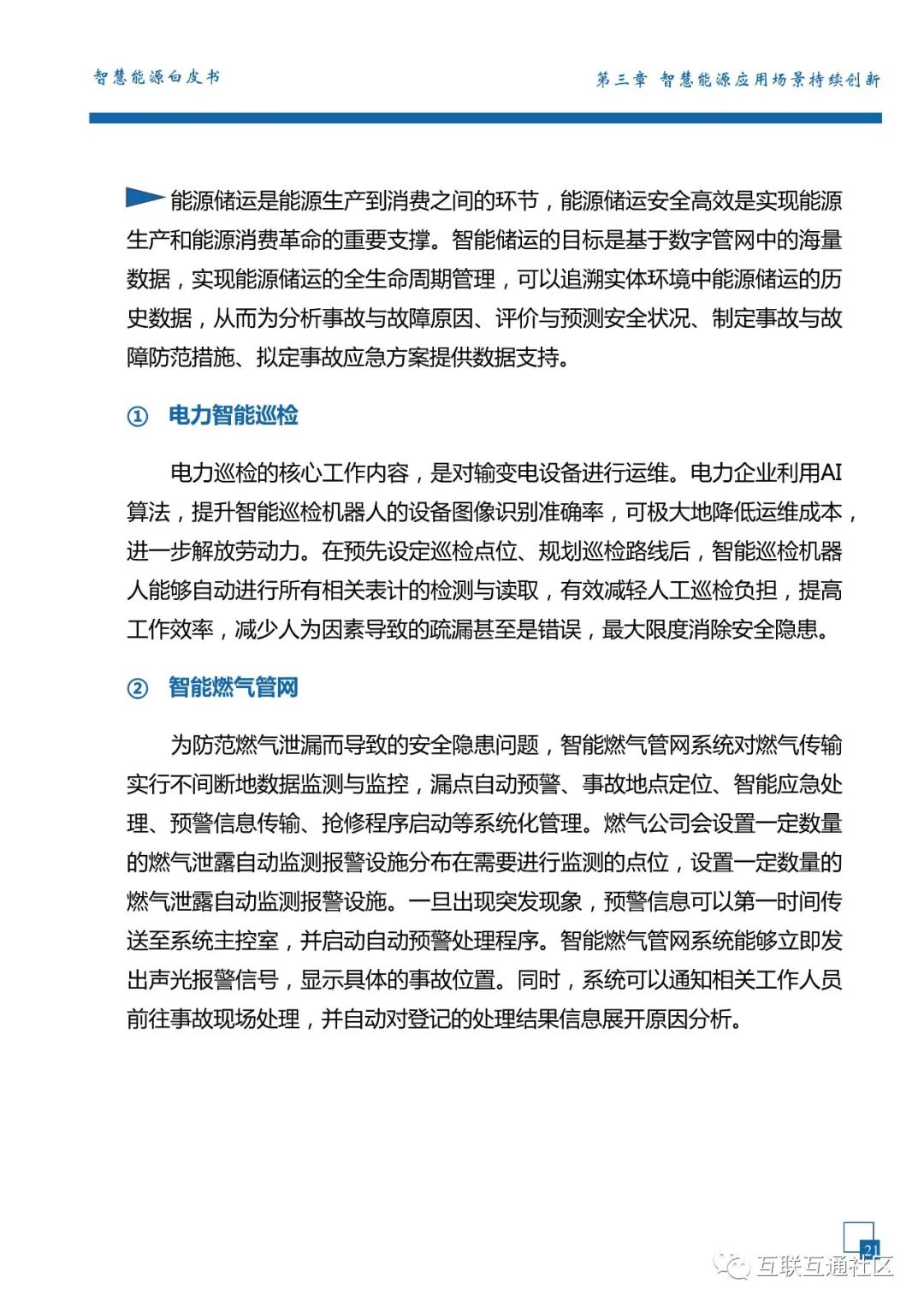 智慧能源白皮书

第三章 智慧能源应用场景持续创新

能源储运是能源生产到消费之间的环节，能源储运安全高效是实现能源生产和能源消费革命的重要支撑。智能储运的目标是基于数字管网中的海量数据，实现能源储运的全生命周期管理，可以追溯实体环境中能源储运的历史数据，从而为分析事故与故障原因、评价与预测安全状况、制定事故与故障防范措施、拟定事故应急方案提供数据支持。

① 电力智能巡检

电力巡检的核心工作内容，是对输变电设备进行运维。电力企业利用AI算法，提升智能巡检机器人的设备图像识别准确率，可极大地降低运维成本，进一步解放劳动力。在预先设定巡检点位、规划巡检路线后，智能巡检机器人能够自动进行所有相关表计的检测与读取，有效减轻人工巡检负担，提高工作效率，减少人为因素导致的疏漏甚至是错误，最大限度消除安全隐患。

② 智能燃气管网

为防范燃气泄漏而导致的安全隐患问题，智能燃气管网系统对燃气传输实行不间断地数据监测与监控，漏点自动预警、事故地点定位、智能应急处理、预警信息传输、抢修程序启动等系统化管理。燃气公司会设置一定数量的燃气泄露自动监测报警设施分布在需要进行监测的点位，设置一定数量的燃气泄露自动监测报警设施。一旦出现突发现象，预警信息可以第一时间传送至系统主控室，并启动自动预警处理程序。智能燃气管网系统能够立即发出声光报警信号，显示具体的事故位置。同时，系统可以通知相关工作人员前往事故现场处理，并自动对登记的处理结果信息展开原因分析。

21

互联互通社区